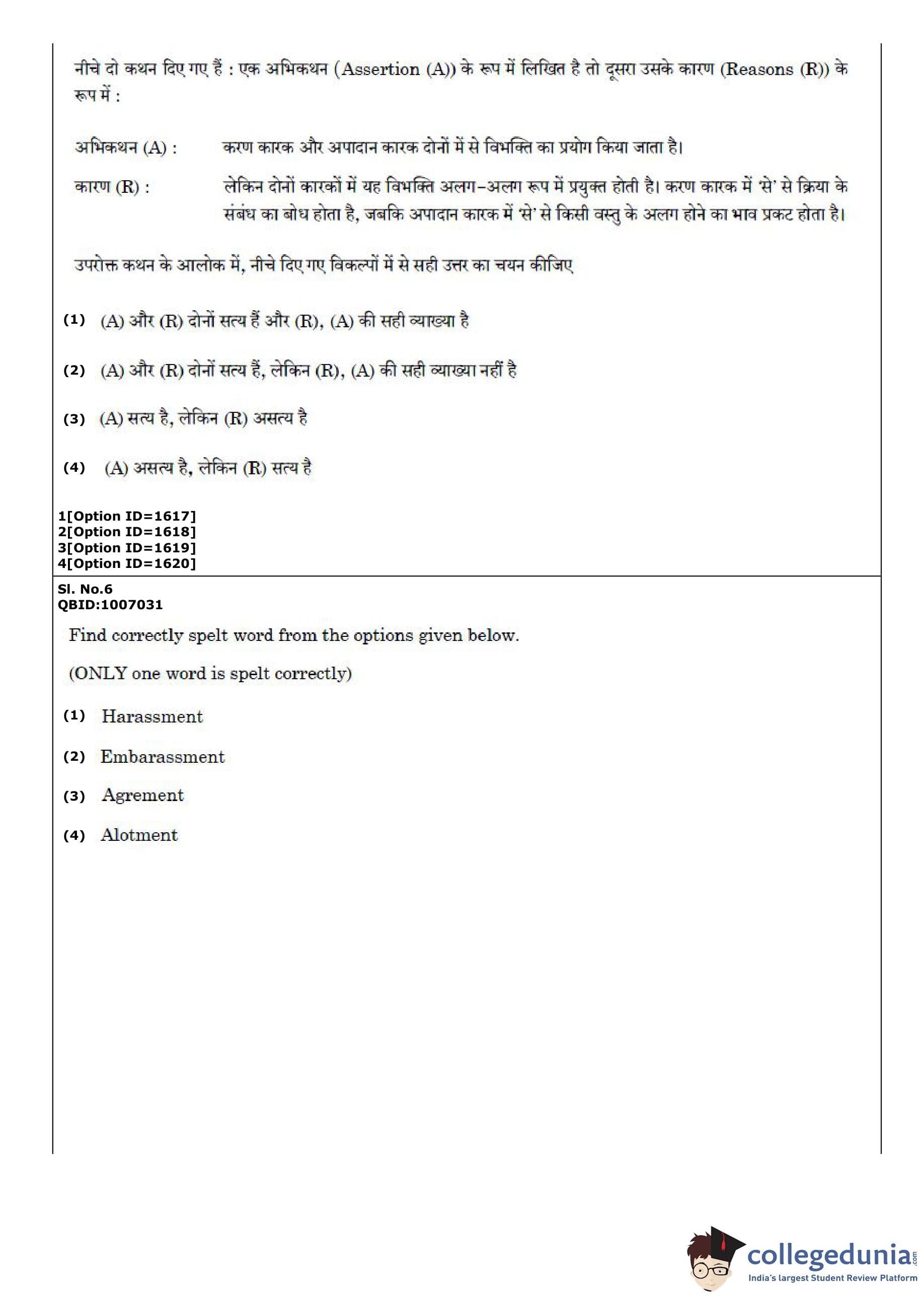 नीचे दो कथन दिए गए हैं : एक अभिकथन (Assertion (A)) के रूप में लिखित है तो दूसरा उसके कारण (Reasons (R)) के रूप में :

अभिकथन (A) : करण कारक और अपादान कारक दोनों में से विभक्ति का प्रयोग किया जाता है।

कारण (R) : लेकिन दोनों कारकों में यह विभक्ति अलग-अलग रूप में प्रयुक्त होती है। करण कारक में 'से' से क्रिया के संबंध का बोध होता है, जबकि अपादान कारक में 'से' से किसी वस्तु के अलग होने का भाव प्रकट होता है।

उपरोक्त कथन के आलोक में, नीचे दिए गए विकल्पों में से सही उत्तर का चयन कीजिए

(1) (A) और (R) दोनों सत्य हैं और (R), (A) की सही व्याख्या है

(2) (A) और (R) दोनों सत्य हैं, लेकिन (R), (A) की सही व्याख्या नहीं है

(3) (A) सत्य है, लेकिन (R) असत्य है

(4) (A) असत्य है, लेकिन (R) सत्य है

1[Option ID=1617]
2[Option ID=1618]
3[Option ID=1619]
4[Option ID=1620]

Sl. No.6
QBID:1007031

Find correctly spelt word from the options given below.

(ONLY one word is spelt correctly)

(1) Harassment

(2) Embarassment

(3) Agrement

(4) Alotment

collegedunia.com
India's largest Student Review Platform